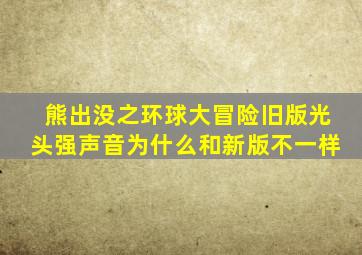 熊出没之环球大冒险旧版光头强声音为什么和新版不一样